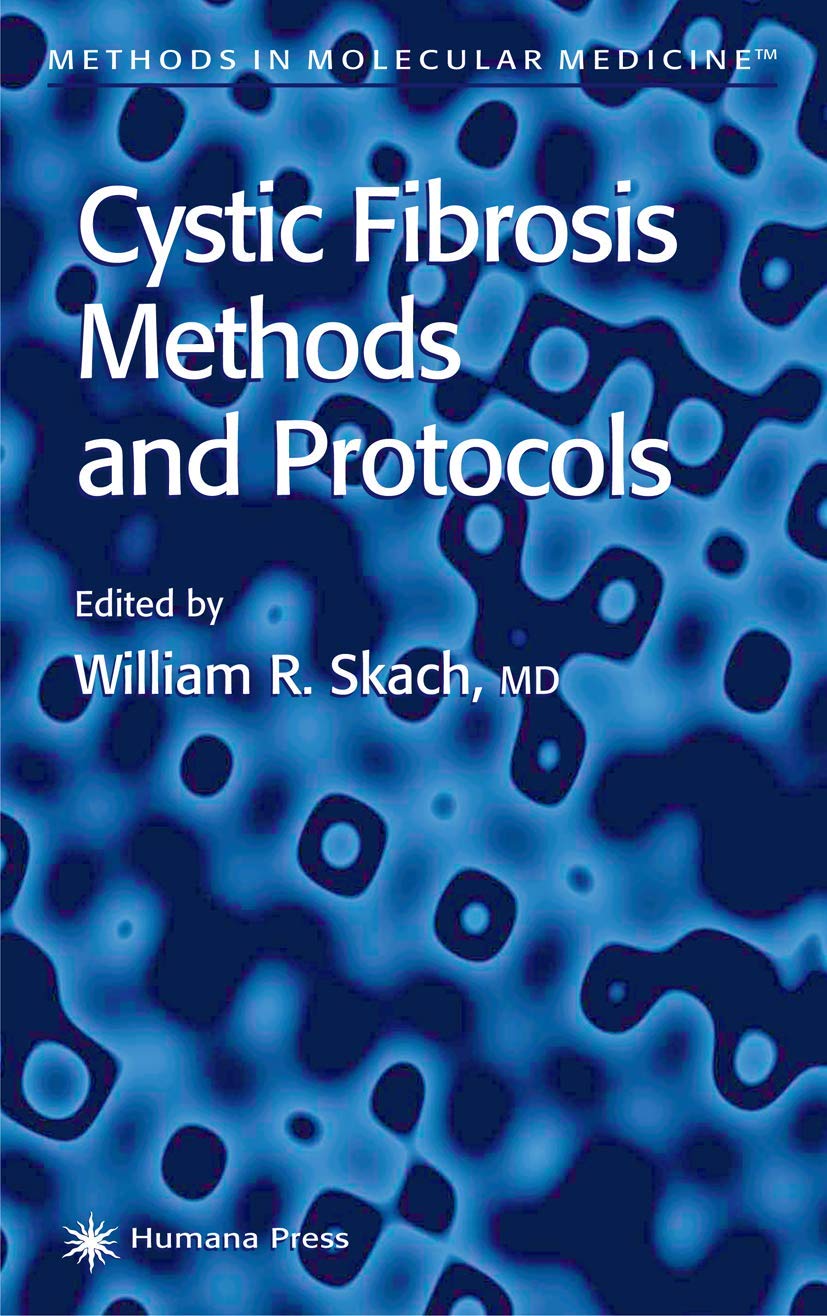 METHODS IN MOLECULAR MEDICINE™

Cystic Fibrosis Methods and Protocols

Edited by

William R. Skach, MD

Humana Press